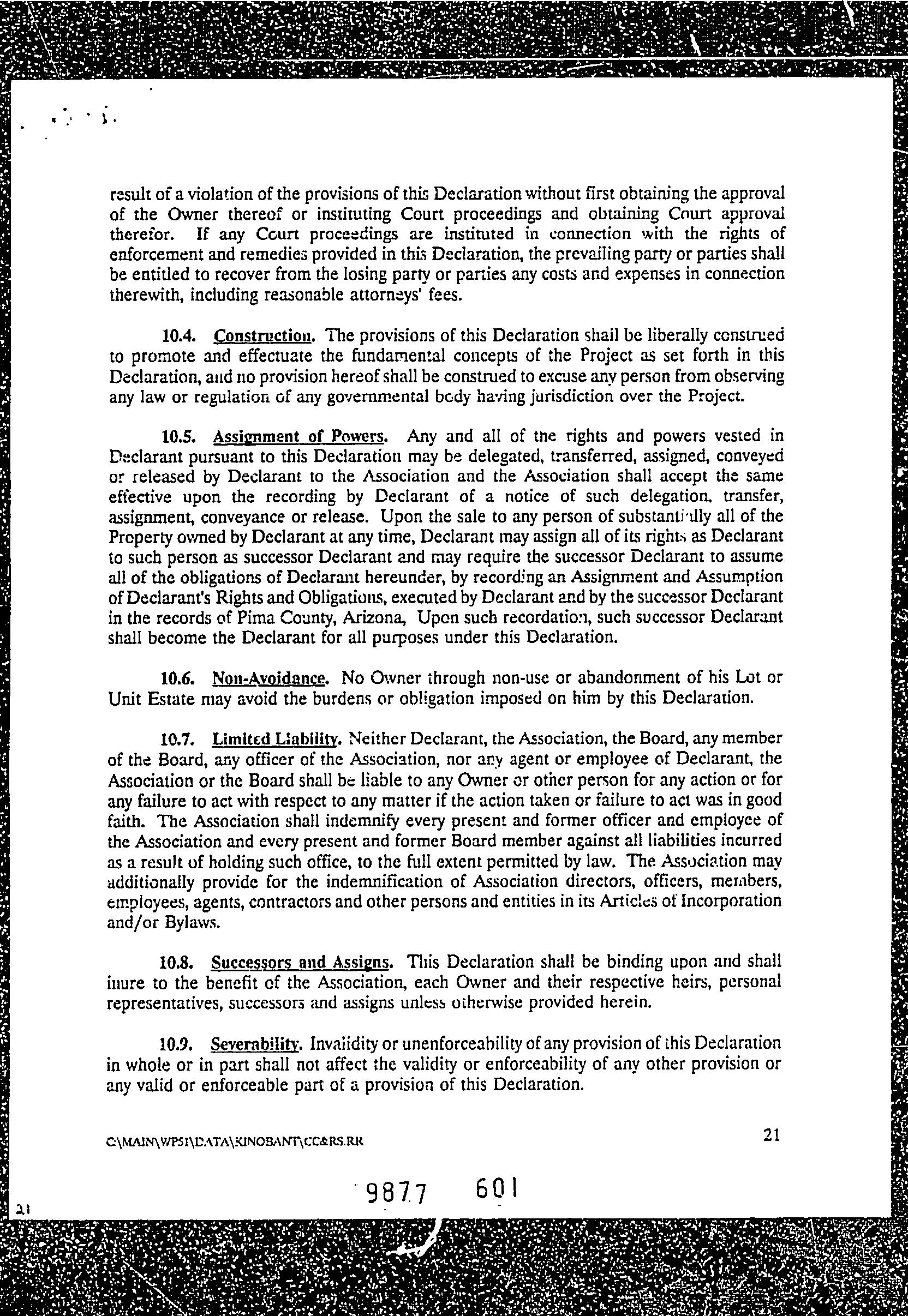 result of a violation of the provisions of this Declaration without first obtaining the approval of the Owner thereof or instituting Court proceedings and obtaining Court approval therefor. If any Court proceedings are instituted in connection with the rights of enforcement and remedies provided in this Declaration, the prevailing party or parties shall be entitled to recover from the losing party or parties any costs and expenses in connection therewith, including reasonable attorneys' fees.

10.4. Construction. The provisions of this Declaration shall be liberally construed to promote and effectuate the fundamental concepts of the Project as set forth in this Declaration, and no provision hereof shall be construed to excuse any person from observing any law or regulation of any governmental body having jurisdiction over the Project.

10.5. Assignment of Powers. Any and all of the rights and powers vested in Declarant pursuant to this Declaration may be delegated, transferred, assigned, conveyed or released by Declarant to the Association and the Association shall accept the same effective upon the recording by Declarant of a notice of such delegation, transfer, assignment, conveyance or release. Upon the sale to any person of substantially all of the Property owned by Declarant at any time, Declarant may assign all of its rights as Declarant to such person as successor Declarant and may require the successor Declarant to assume all of the obligations of Declarant hereunder, by recording an Assignment and Assumption of Declarant's Rights and Obligations, executed by Declarant and by the successor Declarant in the records of Pima County, Arizona, Upon such recordation, such successor Declarant shall become the Declarant for all purposes under this Declaration.

10.6. Non-Avoidance. No Owner through non-use or abandonment of his Lot or Unit Estate may avoid the burdens or obligation imposed on him by this Declaration.

10.7. Limited Liability. Neither Declarant, the Association, the Board, any member of the Board, any officer of the Association, nor any agent or employee of Declarant, the Association or the Board shall be liable to any Owner or other person for any action or for any failure to act with respect to any matter if the action taken or failure to act was in good faith. The Association shall indemnify every present and former officer and employee of the Association and every present and former Board member against all liabilities incurred as a result of holding such office, to the full extent permitted by law. The Association may additionally provide for the indemnification of Association directors, officers, members, employees, agents, contractors and other persons and entities in its Articles of Incorporation and/or Bylaws.

10.8. Successors and Assigns. This Declaration shall be binding upon and shall inure to the benefit of the Association, each Owner and their respective heirs, personal representatives, successors and assigns unless otherwise provided herein.

10.9. Severability. Invalidity or unenforceability of any provision of this Declaration in whole or in part shall not affect the validity or enforceability of any other provision or any valid or enforceable part of a provision of this Declaration.

C:\MAIN\WP51\DATA\KINOBANT\CC&RS.RR

21

9877 601

21